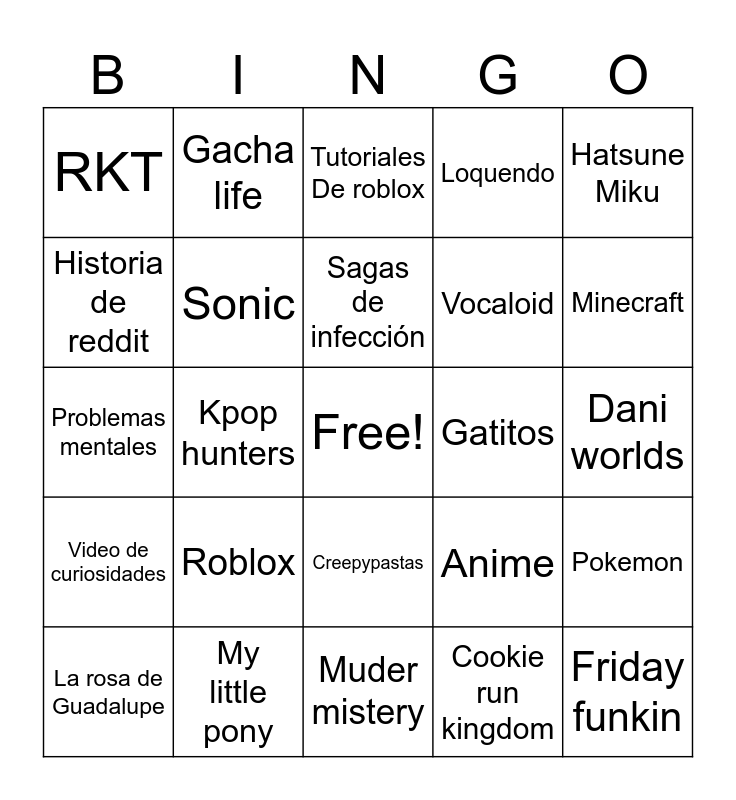 | B | I | N | G | O |
|---|---|---|---|---|
| RKT | Gacha life | Tutoriales De roblox | Loquendo | Hatsune Miku |
| Historia de reddit | Sonic | Sagas de infección | Vocaloid | Minecraft |
| Problemas mentales | Kpop hunters | Free! | Gatitos | Dani worlds |
| Video de curiosidades | Roblox | Creepypastas | Anime | Pokemon |
| La rosa de Guadalupe | My little pony | Muder mistery | Cookie run kingdom | Friday funkin |